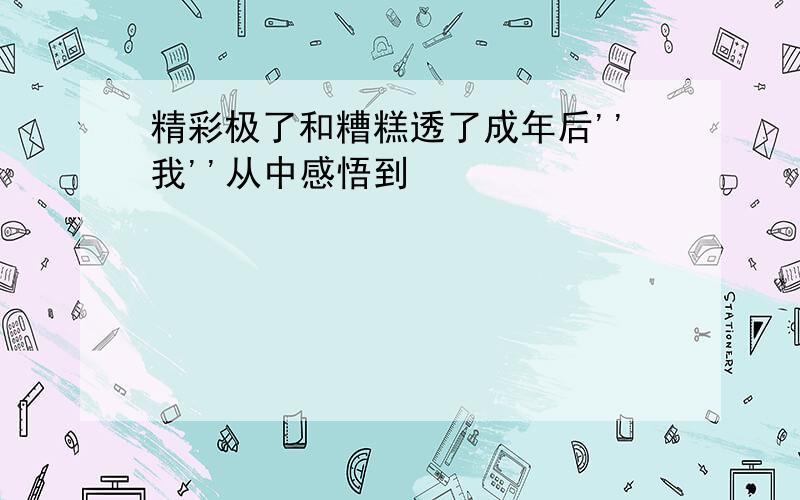 精彩极了和糟糕透了成年后''我''从中感悟到

STATIONERY